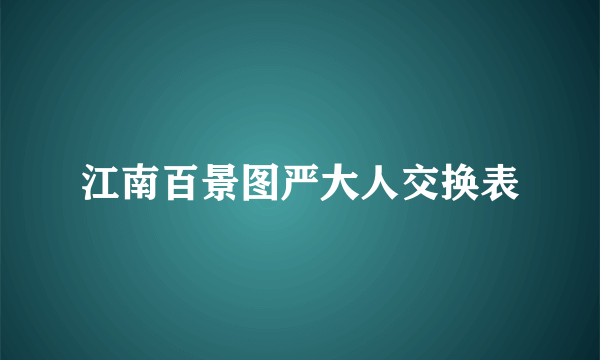 江南百景图严大人交换表